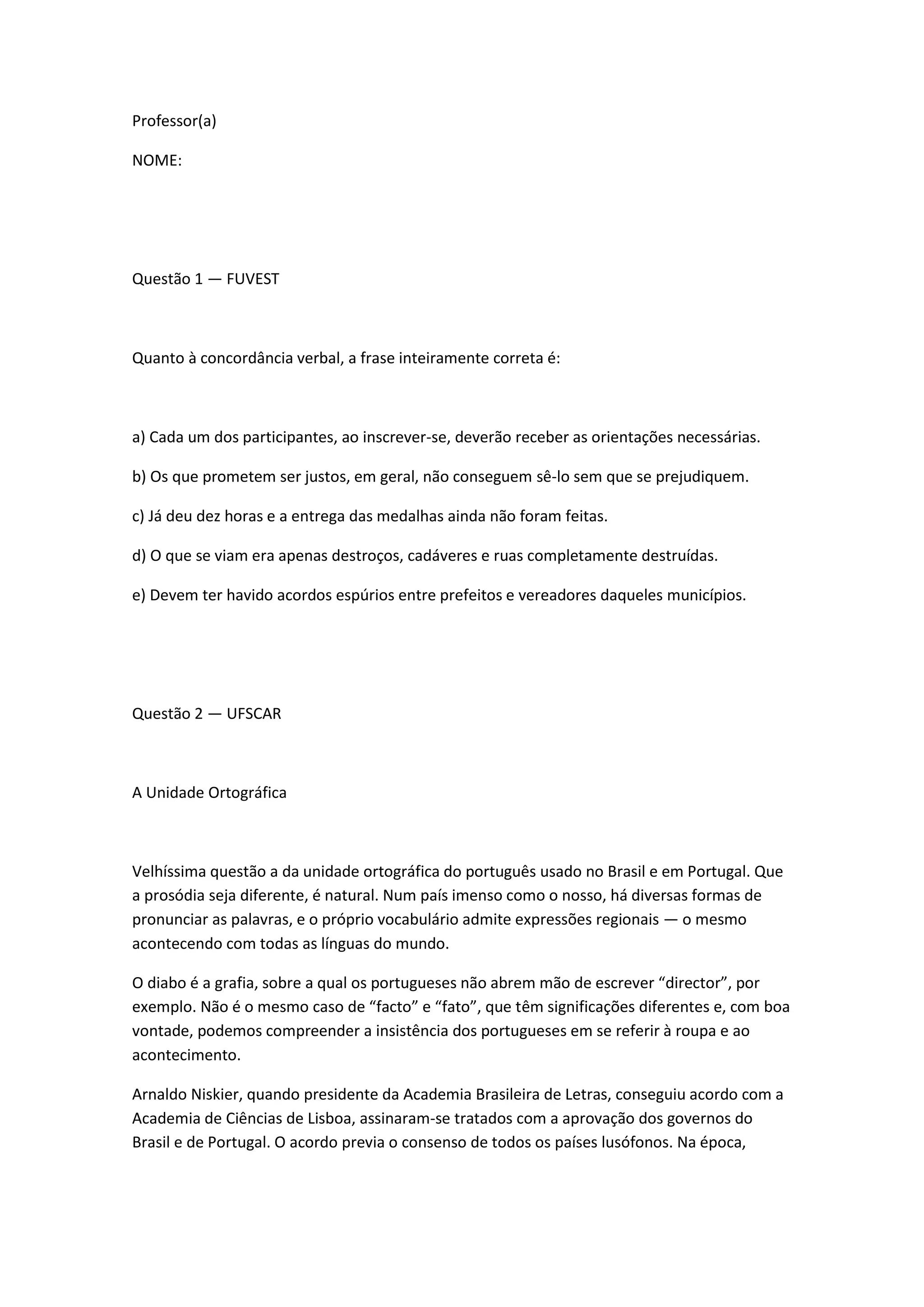 Professor(a)

NOME:

Questão 1 — FUVEST

Quanto à concordância verbal, a frase inteiramente correta é:

a) Cada um dos participantes, ao inscrever-se, deverão receber as orientações necessárias.

b) Os que prometem ser justos, em geral, não conseguem sê-lo sem que se prejudiquem.

c) Já deu dez horas e a entrega das medalhas ainda não foram feitas.

d) O que se viam era apenas destroços, cadáveres e ruas completamente destruídas.

e) Devem ter havido acordos espúrios entre prefeitos e vereadores daqueles municípios.

Questão 2 — UFSCAR

A Unidade Ortográfica

Velhíssima questão a da unidade ortográfica do português usado no Brasil e em Portugal. Que a prosódia seja diferente, é natural. Num país imenso como o nosso, há diversas formas de pronunciar as palavras, e o próprio vocabulário admite expressões regionais — o mesmo acontecendo com todas as línguas do mundo.

O diabo é a grafia, sobre a qual os portugueses não abrem mão de escrever “director”, por exemplo. Não é o mesmo caso de “facto” e “fato”, que têm significações diferentes e, com boa vontade, podemos compreender a insistência dos portugueses em se referir à roupa e ao acontecimento.

Arnaldo Niskier, quando presidente da Academia Brasileira de Letras, conseguiu acordo com a Academia de Ciências de Lisboa, assinaram-se tratados com a aprovação dos governos do Brasil e de Portugal. O acordo previa o consenso de todos os países lusófonos. Na época,